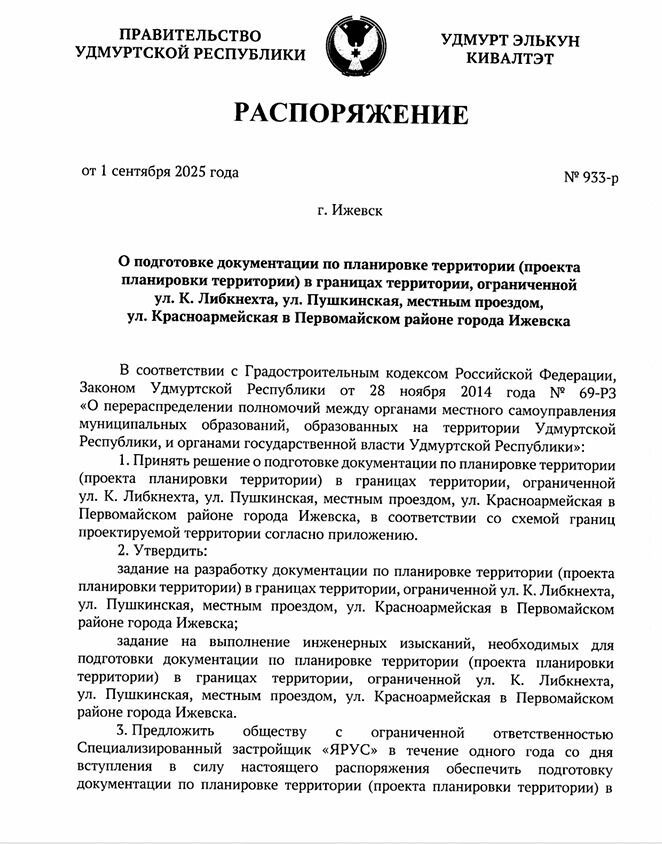 ПРАВИТЕЛЬСТВО УДМУРТСКОЙ РЕСПУБЛИКИ

УДМУРТ ЭЛЬКУН КИВАЛТЭТ

РАСПОРЯЖЕНИЕ

от 1 сентября 2025 года

№ 933-р

г. Ижевск

О подготовке документации по планировке территории (проекта планировки территории) в границах территории, ограниченной ул. К. Либкнехта, ул. Пушкинская, местным проездом, ул. Красноармейская в Первомайском районе города Ижевска

В соответствии с Градостроительным кодексом Российской Федерации, Законом Удмуртской Республики от 28 ноября 2014 года № 69-РЗ «О перераспределении полномочий между органами местного самоуправления муниципальных образований, образованных на территории Удмуртской Республики, и органами государственной власти Удмуртской Республики»:

1. Принять решение о подготовке документации по планировке территории (проекта планировки территории) в границах территории, ограниченной ул. К. Либкнехта, ул. Пушкинская, местным проездом, ул. Красноармейская в Первомайском районе города Ижевска, в соответствии со схемой границ проектируемой территории согласно приложению.

2. Утвердить:

задание на разработку документации по планировке территории (проекта планировки территории) в границах территории, ограниченной ул. К. Либкнехта, ул. Пушкинская, местным проездом, ул. Красноармейская в Первомайском районе города Ижевска;

задание на выполнение инженерных изысканий, необходимых для подготовки документации по планировке территории (проекта планировки территории) в границах территории, ограниченной ул. К. Либкнехта, ул. Пушкинская, местным проездом, ул. Красноармейская в Первомайском районе города Ижевска.

3. Предложить обществу с ограниченной ответственностью Специализированный застройщик «ЯРУС» в течение одного года со дня вступления в силу настоящего распоряжения обеспечить подготовку документации по планировке территории (проекта планировки территории) в